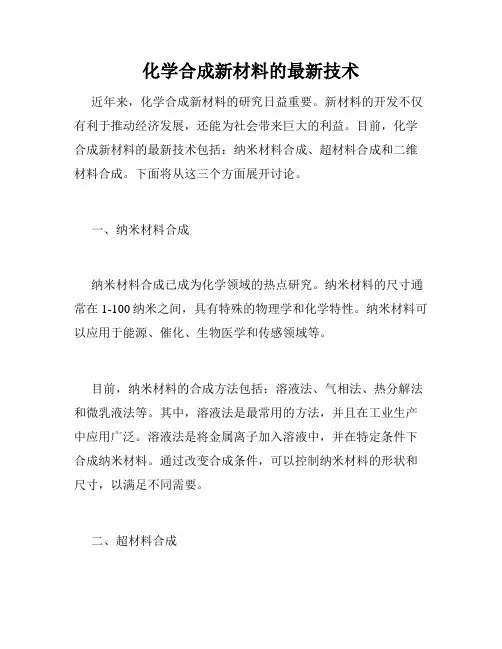 化学合成新材料的最新技术

近年来，化学合成新材料的研究日益重要。新材料的开发不仅有利于推动经济发展，还能为社会带来巨大的利益。目前，化学合成新材料的最新技术包括：纳米材料合成、超材料合成和二维材料合成。下面将从这三个方面展开讨论。

一、纳米材料合成

纳米材料合成已成为化学领域的热点研究。纳米材料的尺寸通常在 1-100 纳米之间，具有特殊的物理学和化学特性。纳米材料可以应用于能源、催化、生物医学和传感领域等。

目前，纳米材料的合成方法包括：溶液法、气相法、热分解法和微乳液法等。其中，溶液法是最常用的方法，并且在工业生产中应用广泛。溶液法是将金属离子加入溶液中，并在特定条件下合成纳米材料。通过改变合成条件，可以控制纳米材料的形状和尺寸，以满足不同需要。

二、超材料合成